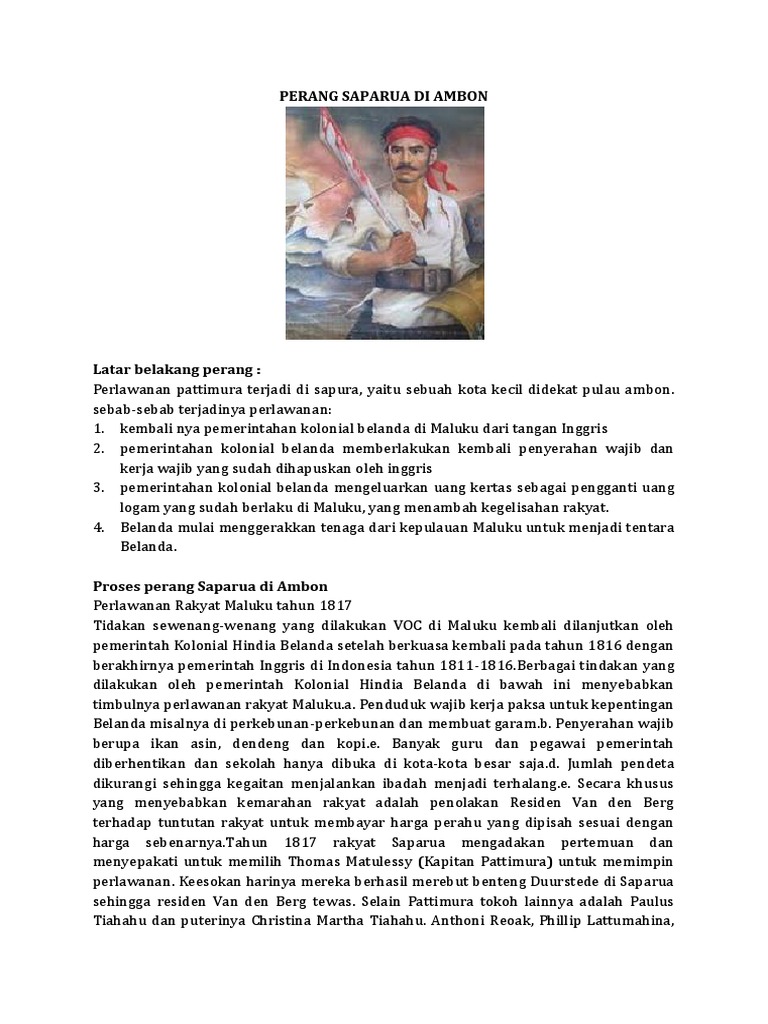 PERANG SAPARUA DI AMBON

Latar belakang perang :
Perlawanan pattimura terjadi di sapura, yaitu sebuah kota kecil didekat pulau ambon. sebab-sebab terjadinya perlawanan:
1. kembali nya pemerintahan kolonial belanda di Maluku dari tangan Inggris
2. pemerintahan kolonial belanda memberlakukan kembali penyerahan wajib dan kerja wajib yang sudah dihapuskan oleh inggris
3. pemerintahan kolonial belanda mengeluarkan uang kertas sebagai pengganti uang logam yang sudah berlaku di Maluku, yang menambah kegelisahan rakyat.
4. Belanda mulai menggerakkan tenaga dari kepulauan Maluku untuk menjadi tentara Belanda.

Proses perang Saparua di Ambon
Perlawanan Rakyat Maluku tahun 1817
Tidakan sewenang-wenang yang dilakukan VOC di Maluku kembali dilanjutkan oleh pemerintah Kolonial Hindia Belanda setelah berkuasa kembali pada tahun 1816 dengan berakhirnya pemerintah Inggris di Indonesia tahun 1811-1816.Berbagai tindakan yang dilakukan oleh pemerintah Kolonial Hindia Belanda di bawah ini menyebabkan timbulnya perlawanan rakyat Maluku.a. Penduduk wajib kerja paksa untuk kepentingan Belanda misalnya di perkebunan-perkebunan dan membuat garam.b. Penyerahan wajib berupa ikan asin, dendeng dan kopi.e. Banyak guru dan pegawai pemerintah diberhentikan dan sekolah hanya dibuka di kota-kota besar saja.d. Jumlah pendeta dikurangi sehingga kegaitan menjalankan ibadah menjadi terhalang.e. Secara khusus yang menyebabkan kemarahan rakyat adalah penolakan Residen Van den Berg terhadap tuntutan rakyat untuk membayar harga perahu yang dipisah sesuai dengan harga sebenarnya.Tahun 1817 rakyat Saparua mengadakan pertemuan dan menyepakati untuk memilih Thomas Matulessy (Kapitan Pattimura) untuk memimpin perlawanan. Keesokan harinya mereka berhasil merebut benteng Duurstede di Saparua sehingga residen Van den Berg tewas. Selain Pattimura tokoh lainnya adalah Paulus Tiahahu dan puterinya Christina Martha Tiahahu. Anthoni Reoak, Phillip Lattumahina,